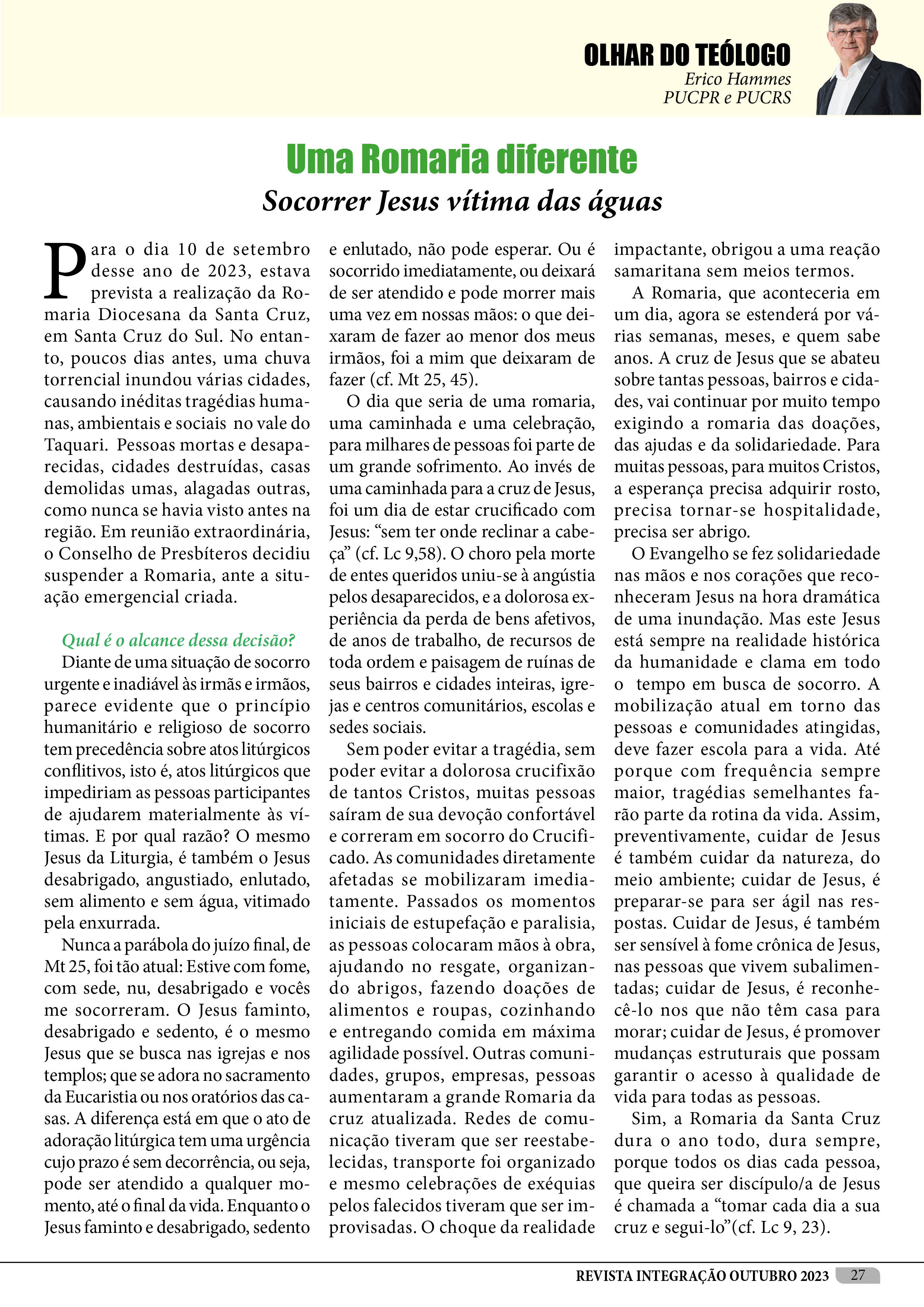 OLHAR DO TEÓLOGO
Erico Hammes
PUCPR e PUCRS

Uma Romaria diferente

Socorrer Jesus vítima das águas

Para o dia 10 de setembro desse ano de 2023, estava prevista a realização da Romaria Diocesana da Santa Cruz, em Santa Cruz do Sul. No entanto, poucos dias antes, uma chuva torrencial inundou várias cidades, causando inéditas tragédias humanas, ambientais e sociais no vale do Taquari. Pessoas mortas e desaparecidas, cidades destruídas, casas demolidas umas, alagadas outras, como nunca se havia visto antes na região. Em reunião extraordinária, o Conselho de Presbíteros decidiu suspender a Romaria, ante a situação emergencial criada.

Qual é o alcance dessa decisão?

Diante de uma situação de socorro urgente e inadiável às irmãs e irmãos, parece evidente que o princípio humanitário e religioso de socorro tem precedência sobre atos litúrgicos conflitivos, isto é, atos litúrgicos que impediriam as pessoas participantes de ajudarem materialmente às vítimas. E por qual razão? O mesmo Jesus da Liturgia, é também o Jesus desabrigado, angustiado, enlutado, sem alimento e sem água, vitimado pela enxurrada.

Nunca a parábola do juízo final, de Mt 25, foi tão atual: Estive com fome, com sede, nu, desabrigado e vocês me socorreram. O Jesus faminto, desabrigado e sedento, é o mesmo Jesus que se busca nas igrejas e nos templos; que se adora no sacramento da Eucaristia ou nos oratórios das casas. A diferença está em que o ato de adoração litúrgica tem uma urgência cujo prazo é sem decorrência, ou seja, pode ser atendido a qualquer momento, até o final da vida. Enquanto o Jesus faminto e desabrigado, sedento e enlutado, não pode esperar. Ou é socorrido imediatamente, ou deixará de ser atendido e pode morrer mais uma vez em nossas mãos: o que deixaram de fazer ao menor dos meus irmãos, foi a mim que deixaram de fazer (cf. Mt 25, 45).

O dia que seria de uma romaria, uma caminhada e uma celebração, para milhares de pessoas foi parte de um grande sofrimento. Ao invés de uma caminhada para a cruz de Jesus, foi um dia de estar crucificado com Jesus: “sem ter onde reclinar a cabeça” (cf. Lc 9,58). O choro pela morte de entes queridos uniu-se à angústia pelos desaparecidos, e a dolorosa experiência da perda de bens afetivos, de anos de trabalho, de recursos de toda ordem e paisagem de ruínas de seus bairros e cidades inteiras, igrejas e centros comunitários, escolas e sedes sociais.

Sem poder evitar a tragédia, sem poder evitar a dolorosa crucifixão de tantos Cristos, muitas pessoas saíram de sua devoção confortável e correram em socorro do Crucificado. As comunidades diretamente afetadas se mobilizaram imediatamente. Passados os momentos iniciais de estupefação e paralisia, as pessoas colocaram mãos à obra, ajudando no resgate, organizando abrigos, fazendo doações de alimentos e roupas, cozinhando e entregando comida em máxima agilidade possível. Outras comunidades, grupos, empresas, pessoas aumentaram a grande Romaria da cruz atualizada. Redes de comunicação tiveram que ser reestabelecidas, transporte foi organizado e mesmo celebrações de exéquias pelos falecidos tiveram que ser improvisadas. O choque da realidade impactante, obrigou a uma reação samaritana sem meios termos.

A Romaria, que aconteceria em um dia, agora se estenderá por várias semanas, meses, e quem sabe anos. A cruz de Jesus que se abateu sobre tantas pessoas, bairros e cidades, vai continuar por muito tempo exigindo a romaria das doações, das ajudas e da solidariedade. Para muitas pessoas, para muitos Cristos, a esperança precisa adquirir rosto, precisa tornar-se hospitalidade, precisa ser abrigo.

O Evangelho se fez solidariedade nas mãos e nos corações que reconheceram Jesus na hora dramática de uma inundação. Mas este Jesus está sempre na realidade histórica da humanidade e clama em todo o tempo em busca de socorro. A mobilização atual em torno das pessoas e comunidades atingidas, deve fazer escola para a vida. Até porque com frequência sempre maior, tragédias semelhantes farão parte da rotina da vida. Assim, preventivamente, cuidar de Jesus é também cuidar da natureza, do meio ambiente; cuidar de Jesus, é preparar-se para ser ágil nas respostas. Cuidar de Jesus, é também ser sensível à fome crônica de Jesus, nas pessoas que vivem subalimentadas; cuidar de Jesus, é reconhecê-lo nos que não têm casa para morar; cuidar de Jesus, é promover mudanças estruturais que possam garantir o acesso à qualidade de vida para todas as pessoas.

Sim, a Romaria da Santa Cruz dura o ano todo, dura sempre, porque todos os dias cada pessoa, que queira ser discípulo/a de Jesus é chamada a “tomar cada dia a sua cruz e segui-lo”(cf. Lc 9, 23).

REVISTA INTEGRAÇÃO OUTUBRO 2023 27